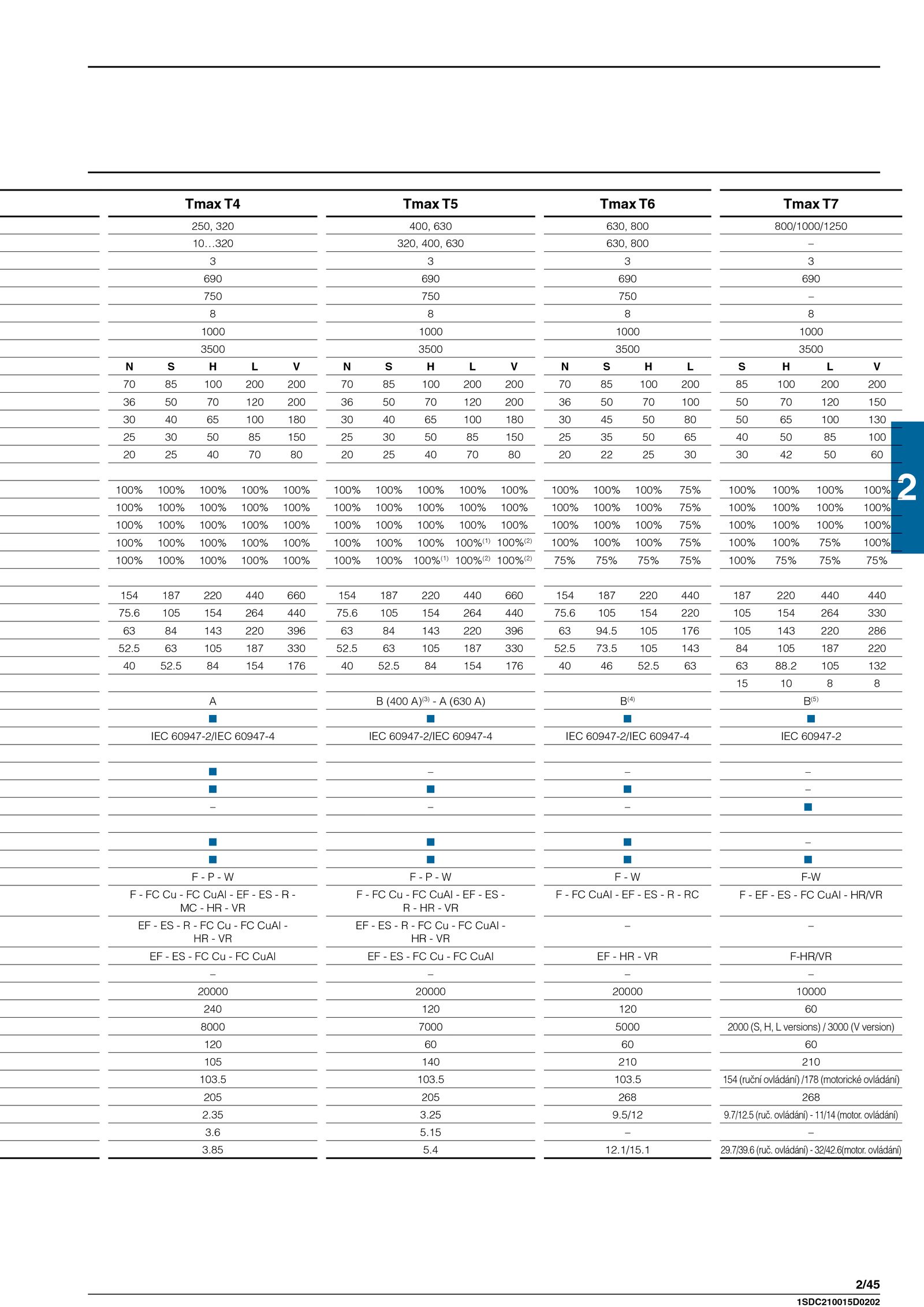 | Tmax T4 | | | | | Tmax T5 | | | | | Tmax T6 | | | | Tmax T7 | | | |
|---|---|---|---|---|---|---|---|---|---|---|---|---|---|---|---|---|---|
| 250, 320 | | | | | 400, 630 | | | | | 630, 800 | | | | 800/1000/1250 | | | |
| 10…320 | | | | | 320, 400, 630 | | | | | 630, 800 | | | | – | | | |
| 3 | | | | | 3 | | | | | 3 | | | | 3 | | | |
| 690 | | | | | 690 | | | | | 690 | | | | 690 | | | |
| 750 | | | | | 750 | | | | | 750 | | | | – | | | |
| 8 | | | | | 8 | | | | | 8 | | | | 8 | | | |
| 1000 | | | | | 1000 | | | | | 1000 | | | | 1000 | | | |
| 3500 | | | | | 3500 | | | | | 3500 | | | | 3500 | | | |
| N | S | H | L | V | N | S | H | L | V | N | S | H | L | S | H | L | V |
| 70 | 85 | 100 | 200 | 200 | 70 | 85 | 100 | 200 | 200 | 70 | 85 | 100 | 200 | 85 | 100 | 200 | 200 |
| 36 | 50 | 70 | 120 | 200 | 36 | 50 | 70 | 120 | 200 | 36 | 50 | 70 | 100 | 50 | 70 | 120 | 150 |
| 30 | 40 | 65 | 100 | 180 | 30 | 40 | 65 | 100 | 180 | 30 | 45 | 50 | 80 | 50 | 65 | 100 | 130 |
| 25 | 30 | 50 | 85 | 150 | 25 | 30 | 50 | 85 | 150 | 25 | 35 | 50 | 65 | 40 | 50 | 85 | 100 |
| 20 | 25 | 40 | 70 | 80 | 20 | 25 | 40 | 70 | 80 | 20 | 22 | 25 | 30 | 30 | 42 | 50 | 60 |
| | | | | | | | | | | | | | | | | | |
| 100% | 100% | 100% | 100% | 100% | 100% | 100% | 100% | 100% | 100% | 100% | 100% | 100% | 75% | 100% | 100% | 100% | 100% |
| 100% | 100% | 100% | 100% | 100% | 100% | 100% | 100% | 100% | 100% | 100% | 100% | 100% | 75% | 100% | 100% | 100% | 100% |
| 100% | 100% | 100% | 100% | 100% | 100% | 100% | 100% | 100% | 100% | 100% | 100% | 100% | 75% | 100% | 100% | 100% | 100% |
| 100% | 100% | 100% | 100% | 100% | 100% | 100% | 100% | 100%$^{(1)}$ | 100%$^{(2)}$ | 100% | 100% | 100% | 75% | 100% | 100% | 75% | 100% |
| 100% | 100% | 100% | 100% | 100% | 100% | 100% | 100%$^{(1)}$ | 100%$^{(2)}$ | 100%$^{(2)}$ | 75% | 75% | 75% | 75% | 100% | 75% | 75% | 75% |
| | | | | | | | | | | | | | | | | | |
| 154 | 187 | 220 | 440 | 660 | 154 | 187 | 220 | 440 | 660 | 154 | 187 | 220 | 440 | 187 | 220 | 440 | 440 |
| 75.6 | 105 | 154 | 264 | 440 | 75.6 | 105 | 154 | 264 | 440 | 75.6 | 105 | 154 | 220 | 105 | 154 | 264 | 330 |
| 63 | 84 | 143 | 220 | 396 | 63 | 84 | 143 | 220 | 396 | 63 | 94.5 | 105 | 176 | 105 | 143 | 220 | 286 |
| 52.5 | 63 | 105 | 187 | 330 | 52.5 | 63 | 105 | 187 | 330 | 52.5 | 73.5 | 105 | 143 | 84 | 105 | 187 | 220 |
| 40 | 52.5 | 84 | 154 | 176 | 40 | 52.5 | 84 | 154 | 176 | 40 | 46 | 52.5 | 63 | 63 | 88.2 | 105 | 132 |
| | | | | | | | | | | | | | | 15 | 10 | 8 | 8 |
| A | | | | | B (400 A)$^{(3)}$ - A (630 A) | | | | | B$^{(4)}$ | | | | B$^{(5)}$ | | | |
| ■ | | | | | ■ | | | | | ■ | | | | ■ | | | |
| IEC 60947-2/IEC 60947-4 | | | | | IEC 60947-2/IEC 60947-4 | | | | | IEC 60947-2/IEC 60947-4 | | | | IEC 60947-2 | | | |
| | | | | | | | | | | | | | | | | | |
| ■ | | | | | – | | | | | – | | | | – | | | |
| ■ | | | | | ■ | | | | | ■ | | | | – | | | |
| – | | | | | – | | | | | – | | | | ■ | | | |
| | | | | | | | | | | | | | | | | | |
| ■ | | | | | ■ | | | | | ■ | | | | – | | | |
| ■ | | | | | ■ | | | | | ■ | | | | ■ | | | |
| F - P - W | | | | | F - P - W | | | | | F - W | | | | F-W | | | |
| F - FC Cu - FC CuAl - EF - ES - R - MC - HR - VR | | | | | F - FC Cu - FC CuAl - EF - ES - R - HR - VR | | | | | F - FC CuAl - EF - ES - R - RC | | | | F - EF - ES - FC CuAl - HR/VR | | | |
| EF - ES - R - FC Cu - FC CuAl - HR - VR | | | | | EF - ES - R - FC Cu - FC CuAl - HR - VR | | | | | – | | | | – | | | |
| EF - ES - FC Cu - FC CuAl | | | | | EF - ES - FC Cu - FC CuAl | | | | | EF - HR - VR | | | | F-HR/VR | | | |
| – | | | | | – | | | | | – | | | | – | | | |
| 20000 | | | | | 20000 | | | | | 20000 | | | | 10000 | | | |
| 240 | | | | | 120 | | | | | 120 | | | | 60 | | | |
| 8000 | | | | | 7000 | | | | | 5000 | | | | 2000 (S, H, L versions) / 3000 (V version) | | | |
| 120 | | | | | 60 | | | | | 60 | | | | 60 | | | |
| 105 | | | | | 140 | | | | | 210 | | | | 210 | | | |
| 103.5 | | | | | 103.5 | | | | | 103.5 | | | | 154 (ruční ovládání) /178 (motorické ovládání) | | | |
| 205 | | | | | 205 | | | | | 268 | | | | 268 | | | |
| 2.35 | | | | | 3.25 | | | | | 9.5/12 | | | | 9.7/12.5 (ruč. ovládání) - 11/14 (motor. ovládání) | | | |
| 3.6 | | | | | 5.15 | | | | | – | | | | – | | | |
| 3.85 | | | | | 5.4 | | | | | 12.1/15.1 | | | | 29.7/39.6 (ruč. ovládání) - 32/42.6(motor. ovládání) | | | |

2

2/45

1SDC210015D0202